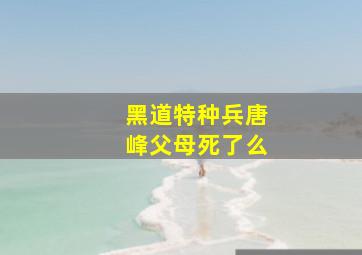 黑道特种兵唐峰父母死了么